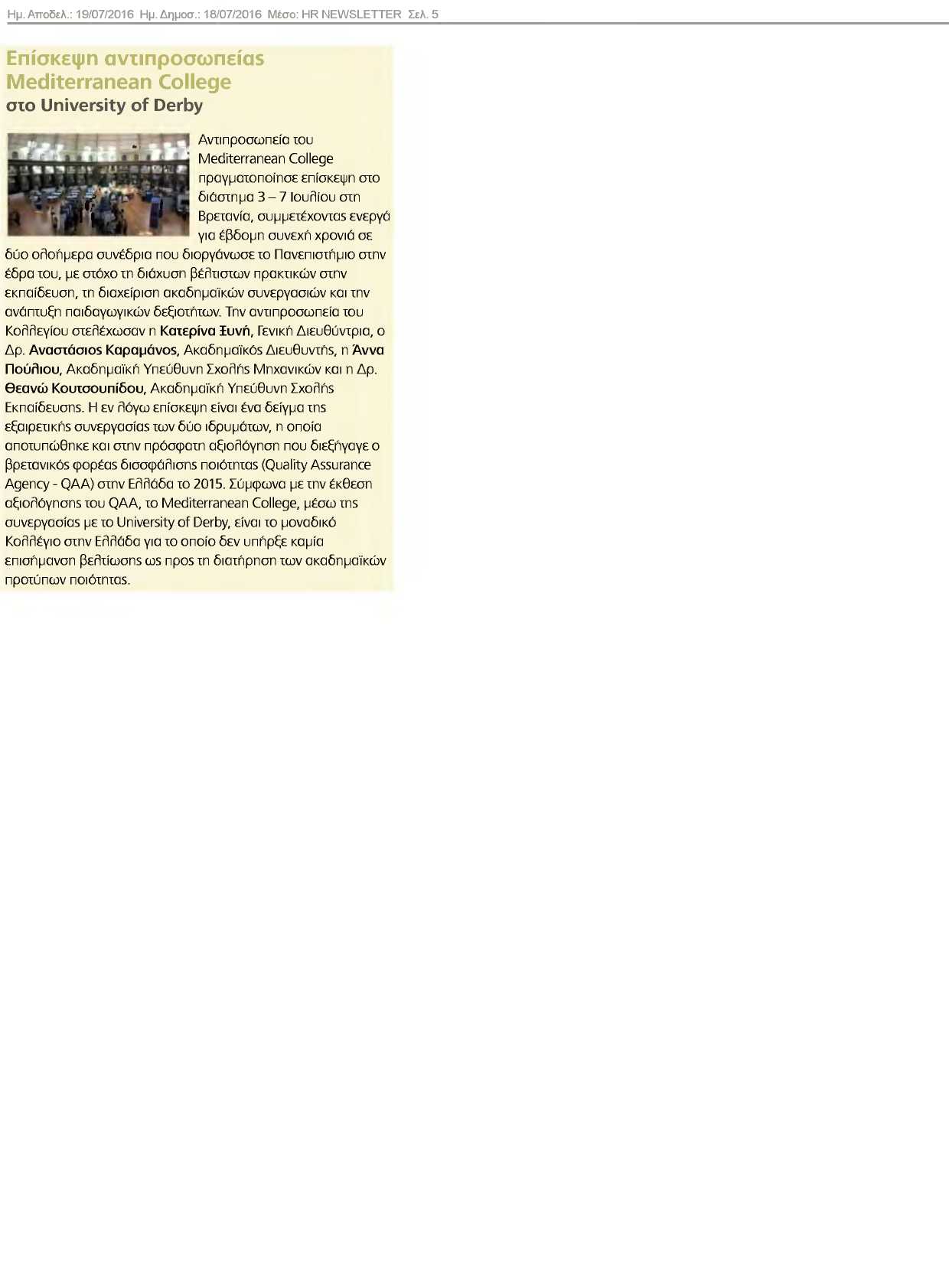 Ημ. Αποδελ.: 19/07/2016 Ημ. Δημοσ.: 18/07/2016 Μέσο: HR NEWSLETTER Σελ. 5

Επίσκεψη αντιπροσωπείας Mediterranean College στο University of Derby

Αντιπροσωπεία του Mediterranean College πραγματοποίησε επίσκεψη στο διάστημα 3 – 7 Ιουλίου στη Βρετανία, συμμετέχοντας ενεργά για έβδομη συνεχή χρονιά σε δύο ολοήμερα συνέδρια που διοργάνωσε το Πανεπιστήμιο στην έδρα του, με στόχο τη διάχυση βέλτιστων πρακτικών στην εκπαίδευση, τη διαχείριση ακαδημαϊκών συνεργασιών και την ανάπτυξη παιδαγωγικών δεξιοτήτων. Την αντιπροσωπεία του Κολλεγίου στελέχωσαν η Κατερίνα Ξυνή, Γενική Διευθύντρια, ο Δρ. Αναστάσιος Καραμάνος, Ακαδημαϊκός Διευθυντής, η Άννα Πούλιου, Ακαδημαϊκή Υπεύθυνη Σχολής Μηχανικών και η Δρ. Θεανώ Κουτσουπίδου, Ακαδημαϊκή Υπεύθυνη Σχολής Εκπαίδευσης. Η εν λόγω επίσκεψη είναι ένα δείγμα της εξαιρετικής συνεργασίας των δύο ιδρυμάτων, η οποία αποτυπώθηκε και στην πρόσφατη αξιολόγηση που διεξήγαγε ο βρετανικός φορέας διασφάλισης ποιότητας (Quality Assurance Agency - QAA) στην Ελλάδα το 2015. Σύμφωνα με την έκθεση αξιολόγησης του QAA, το Mediterranean College, μέσω της συνεργασίας με το University of Derby, είναι το μοναδικό Κολλέγιο στην Ελλάδα για το οποίο δεν υπήρξε καμία επισήμανση βελτίωσης ως προς τη διατήρηση των ακαδημαϊκών προτύπων ποιότητας.